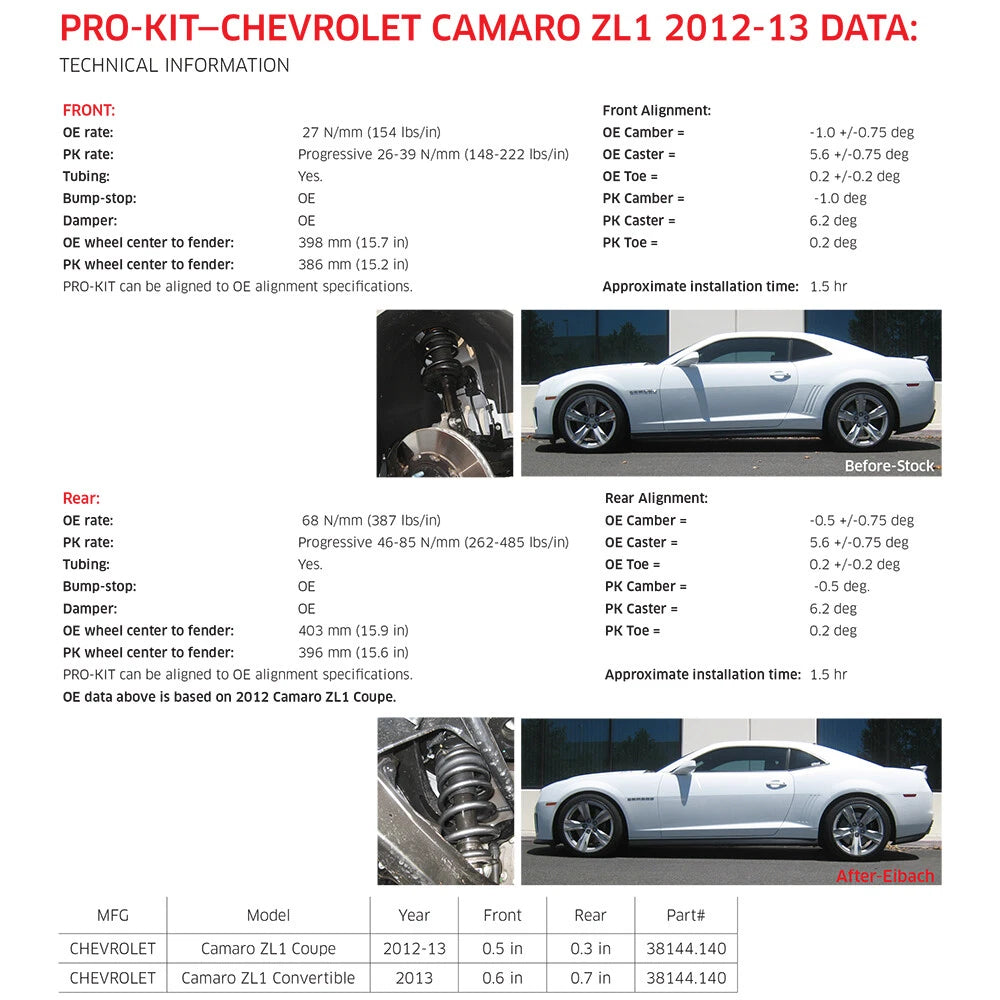 PRO-KIT–CHEVROLET CAMARO ZL1 2012-13 DATA:
TECHNICAL INFORMATION

FRONT:
OE rate: 27 N/mm (154 lbs/in)
PK rate: Progressive 26-39 N/mm (148-222 lbs/in)
Tubing: Yes.
Bump-stop: OE
Damper: OE
OE wheel center to fender: 398 mm (15.7 in)
PK wheel center to fender: 386 mm (15.2 in)
PRO-KIT can be aligned to OE alignment specifications.

Front Alignment:
OE Camber = -1.0 +/-0.75 deg
OE Caster = 5.6 +/-0.75 deg
OE Toe = 0.2 +/-0.2 deg
PK Camber = -1.0 deg
PK Caster = 6.2 deg
PK Toe = 0.2 deg

Approximate installation time: 1.5 hr

Before-Stock

Rear:
OE rate: 68 N/mm (387 lbs/in)
PK rate: Progressive 46-85 N/mm (262-485 lbs/in)
Tubing: Yes.
Bump-stop: OE
Damper: OE
OE wheel center to fender: 403 mm (15.9 in)
PK wheel center to fender: 396 mm (15.6 in)
PRO-KIT can be aligned to OE alignment specifications.
OE data above is based on 2012 Camaro ZL1 Coupe.

Rear Alignment:
OE Camber = -0.5 +/-0.75 deg
OE Caster = 5.6 +/-0.75 deg
OE Toe = 0.2 +/-0.2 deg
PK Camber = -0.5 deg.
PK Caster = 6.2 deg
PK Toe = 0.2 deg

Approximate installation time: 1.5 hr

After-Eibach

| MFG | Model | Year | Front | Rear | Part# |
|---|---|---|---|---|---|
| CHEVROLET | Camaro ZL1 Coupe | 2012-13 | 0.5 in | 0.3 in | 38144.140 |
| CHEVROLET | Camaro ZL1 Convertible | 2013 | 0.6 in | 0.7 in | 38144.140 |